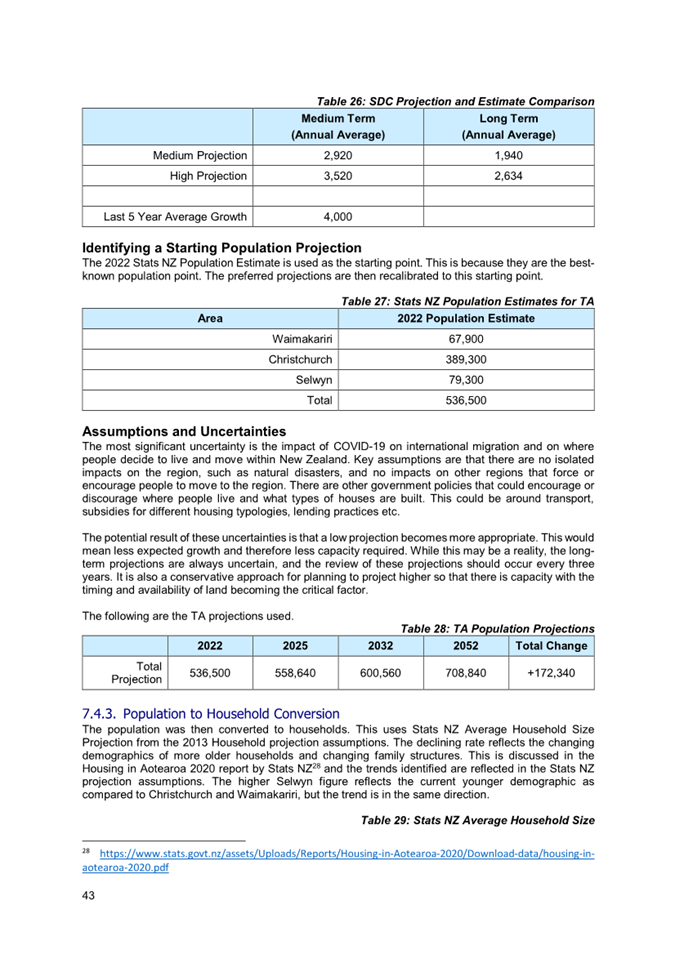 Table 26: SDC Projection and Estimate Comparison

| | Medium Term (Annual Average) | Long Term (Annual Average) |
|---|---|---|
| Medium Projection | 2,920 | 1,940 |
| High Projection | 3,520 | 2,634 |
| | | |
| Last 5 Year Average Growth | 4,000 | |

Identifying a Starting Population Projection

The 2022 Stats NZ Population Estimate is used as the starting point. This is because they are the best-known population point. The preferred projections are then recalibrated to this starting point.

Table 27: Stats NZ Population Estimates for TA

| Area | 2022 Population Estimate |
|---|---|
| Waimakariri | 67,900 |
| Christchurch | 389,300 |
| Selwyn | 79,300 |
| Total | 536,500 |

Assumptions and Uncertainties

The most significant uncertainty is the impact of COVID-19 on international migration and on where people decide to live and move within New Zealand. Key assumptions are that there are no isolated impacts on the region, such as natural disasters, and no impacts on other regions that force or encourage people to move to the region. There are other government policies that could encourage or discourage where people live and what types of houses are built. This could be around transport, subsidies for different housing typologies, lending practices etc.

The potential result of these uncertainties is that a low projection becomes more appropriate. This would mean less expected growth and therefore less capacity required. While this may be a reality, the long-term projections are always uncertain, and the review of these projections should occur every three years. It is also a conservative approach for planning to project higher so that there is capacity with the timing and availability of land becoming the critical factor.

The following are the TA projections used.

Table 28: TA Population Projections

| | 2022 | 2025 | 2032 | 2052 | Total Change |
|---|---|---|---|---|---|
| Total Projection | 536,500 | 558,640 | 600,560 | 708,840 | +172,340 |

7.4.3. Population to Household Conversion

The population was then converted to households. This uses Stats NZ Average Household Size Projection from the 2013 Household projection assumptions. The declining rate reflects the changing demographics of more older households and changing family structures. This is discussed in the Housing in Aotearoa 2020 report by Stats NZ$^{28}$ and the trends identified are reflected in the Stats NZ projection assumptions. The higher Selwyn figure reflects the current younger demographic as compared to Christchurch and Waimakariri, but the trend is in the same direction.

Table 29: Stats NZ Average Household Size

$^{28}$ https://www.stats.govt.nz/assets/Uploads/Reports/Housing-in-Aotearoa-2020/Download-data/housing-in-aotearoa-2020.pdf

43